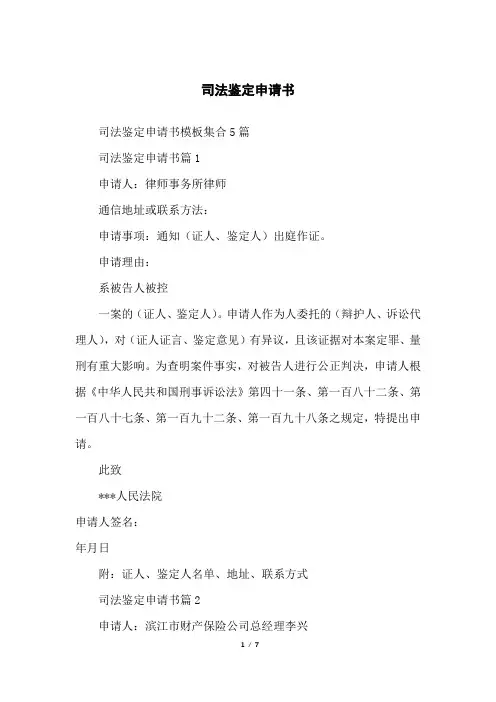 司法鉴定申请书

司法鉴定申请书模板集合5篇

司法鉴定申请书篇1

申请人：律师事务所律师

通信地址或联系方法：

申请事项：通知（证人、鉴定人）出庭作证。

申请理由：

系被告人被控

一案的（证人、鉴定人）。申请人作为人委托的（辩护人、诉讼代理人），对（证人证言、鉴定意见）有异议，且该证据对本案定罪、量刑有重大影响。为查明案件事实，对被告人进行公正判决，申请人根据《中华人民共和国刑事诉讼法》第四十一条、第一百八十二条、第一百八十七条、第一百九十二条、第一百九十八条之规定，特提出申请。

此致

***人民法院

申请人签名：

年月日

附：证人、鉴定人名单、地址、联系方式

司法鉴定申请书篇2

申请人：滨江市财产保险公司总经理李兴

1 / 7